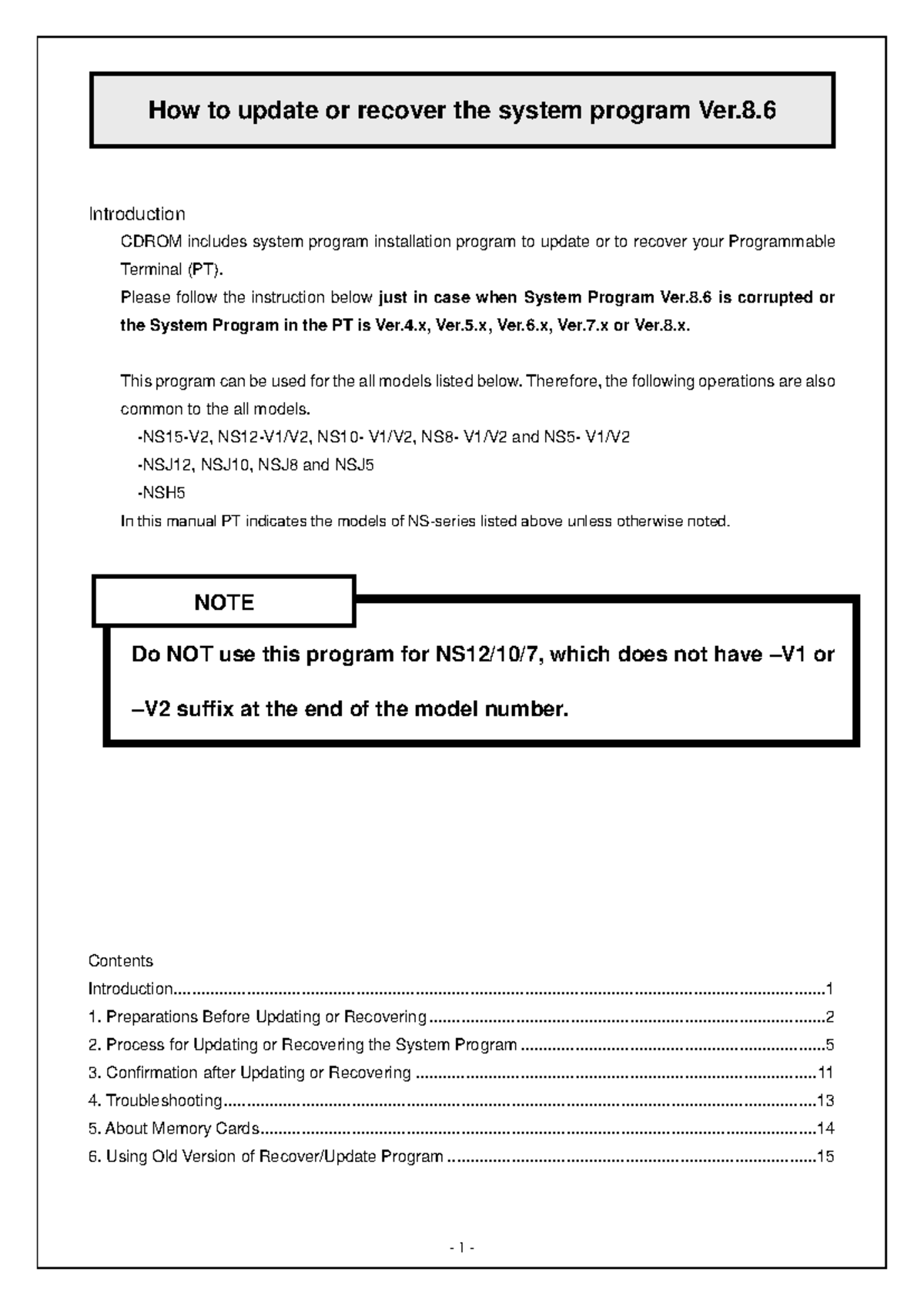 How to update or recover the system program Ver.8.6

Introduction

CDROM includes system program installation program to update or to recover your Programmable Terminal (PT).

Please follow the instruction below just in case when System Program Ver.8.6 is corrupted or the System Program in the PT is Ver.4.x, Ver.5.x, Ver.6.x, Ver.7.x or Ver.8.x.

This program can be used for the all models listed below. Therefore, the following operations are also common to the all models.

-NS15-V2, NS12-V1/V2, NS10- V1/V2, NS8- V1/V2 and NS5- V1/V2
-NSJ12, NSJ10, NSJ8 and NSJ5
-NSH5

In this manual PT indicates the models of NS-series listed above unless otherwise noted.

NOTE

Do NOT use this program for NS12/10/7, which does not have –V1 or –V2 suffix at the end of the model number.

Contents
Introduction 1
1. Preparations Before Updating or Recovering 2
2. Process for Updating or Recovering the System Program 5
3. Confirmation after Updating or Recovering 11
4. Troubleshooting 13
5. About Memory Cards 14
6. Using Old Version of Recover/Update Program 15

- 1 -